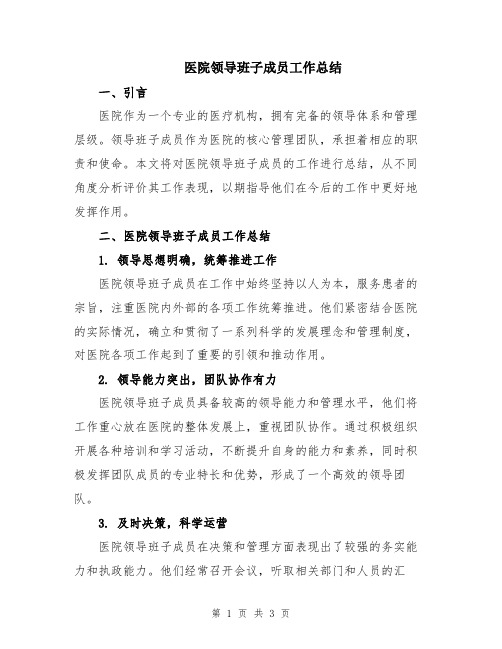 医院领导班子成员工作总结

一、引言

医院作为一个专业的医疗机构，拥有完备的领导体系和管理层级。领导班子成员作为医院的核心管理团队，承担着相应的职责和使命。本文将对医院领导班子成员的工作进行总结，从不同角度分析评价其工作表现，以期指导他们在今后的工作中更好地发挥作用。

二、医院领导班子成员工作总结

1. 领导思想明确，统筹推进工作

医院领导班子成员在工作中始终坚持以人为本，服务患者的宗旨，注重医院内外部的各项工作统筹推进。他们紧密结合医院的实际情况，确立和贯彻了一系列科学的发展理念和管理制度，对医院各项工作起到了重要的引领和推动作用。

2. 领导能力突出，团队协作有力

医院领导班子成员具备较高的领导能力和管理水平，他们将工作重心放在医院的整体发展上，重视团队协作。通过积极组织开展各种培训和学习活动，不断提升自身的能力和素养，同时积极发挥团队成员的专业特长和优势，形成了一个高效的领导团队。

3. 及时决策，科学运营

医院领导班子成员在决策和管理方面表现出了较强的务实能力和执政能力。他们经常召开会议，听取相关部门和人员的汇

第 1 页 共 3 页